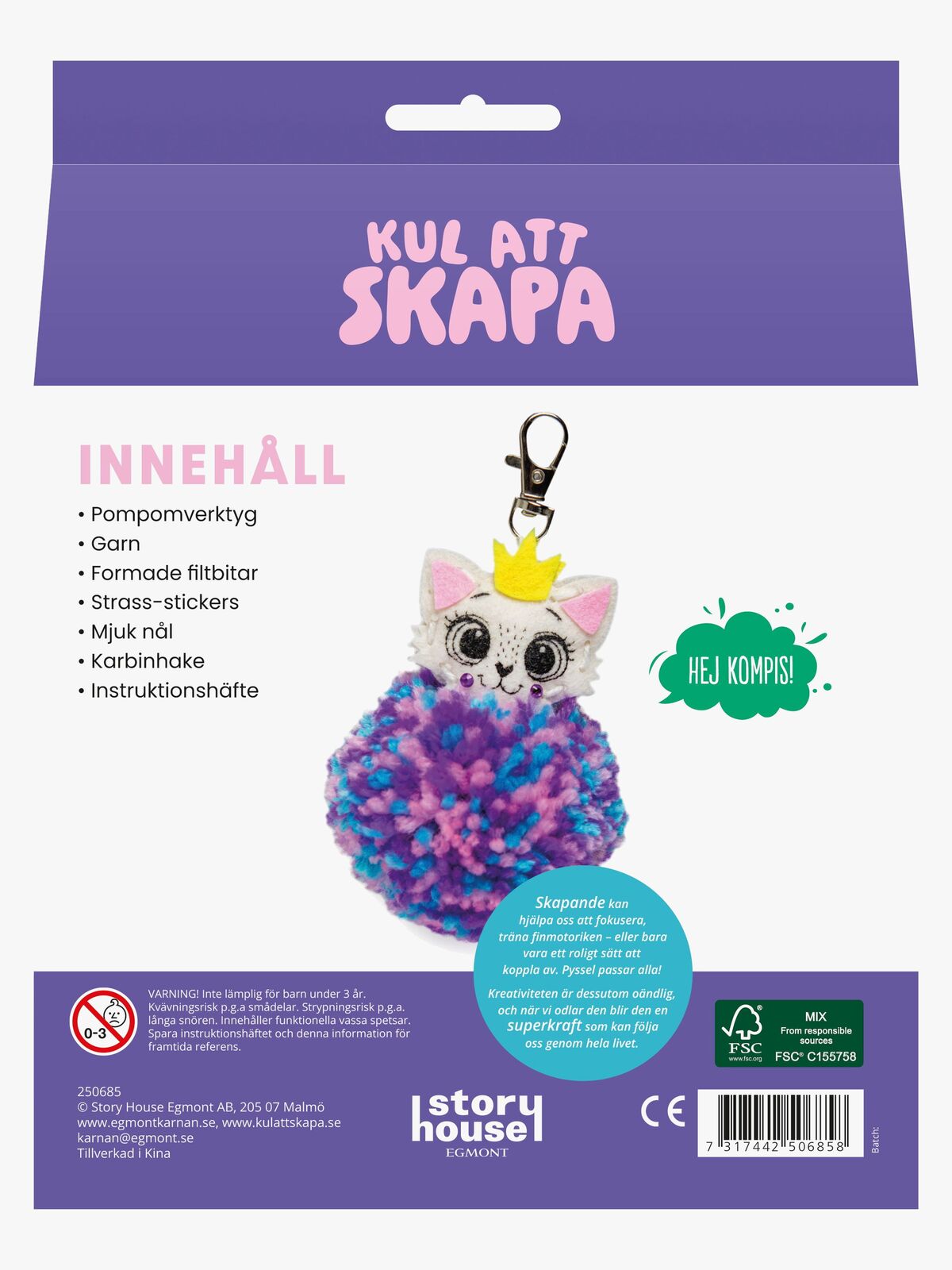 KUL ATT SKAPA

INNEHÅLL

• Pompomverktyg
• Garn
• Formade filtbitar
• Strass-stickers
• Mjuk nål
• Karbinhake
• Instruktionshäfte

HEJ KOMPIS!

Skapande kan hjälpa oss att fokusera, träna finmotoriken – eller bara vara ett roligt sätt att koppla av. Pyssel passar alla!

Kreativiteten är dessutom oändlig, och när vi odlar den blir den en superkraft som kan följa oss genom hela livet.

0-3

VARNING! Inte lämplig för barn under 3 år. Kvävningsrisk p.g.a smådelar. Strypningsrisk p.g.a. långa snören. Innehåller funktionella vassa spetsar. Spara instruktionshäftet och denna information för framtida referens.

FSC
www.fsc.org
MIX
From responsible sources
FSC® C155758

250685
© Story House Egmont AB, 205 07 Malmö
www.egmontkarnan.se, www.kulattskapa.se
karnan@egmont.se
Tillverkad i Kina

story house
EGMONT

CE

7 317442 506858

Batch: